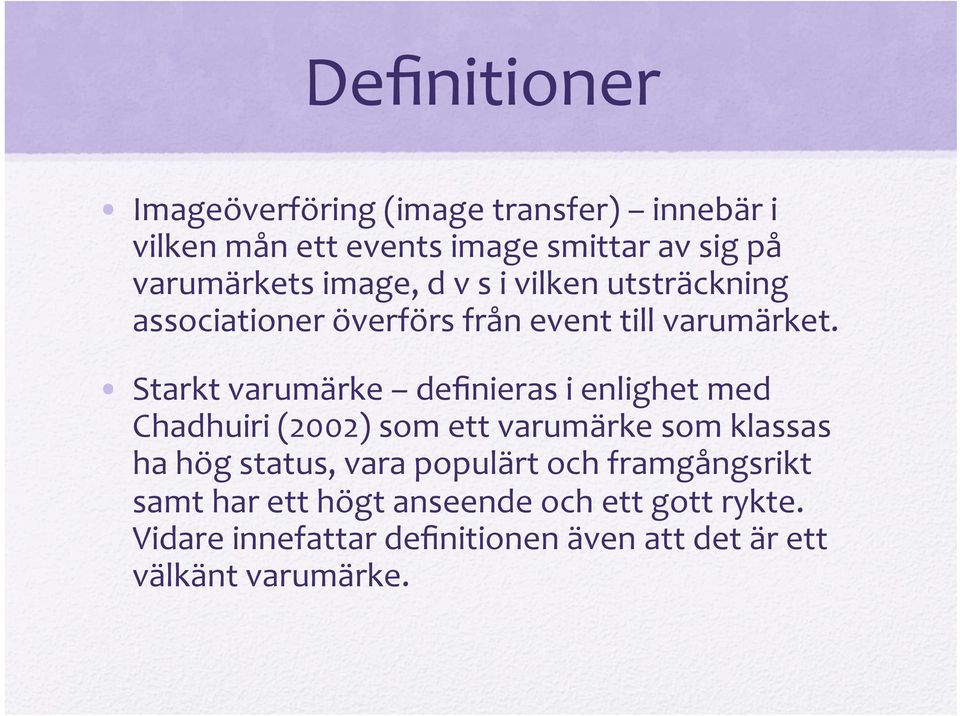 Definitioner

• Imageöverföring (image transfer) – innebär i vilken mån ett events image smittar av sig på varumärkets image, d v s i vilken utsträckning associationer överförs från event till varumärket.

• Starkt varumärke – definieras i enlighet med Chadhuiri (2002) som ett varumärke som klassas ha hög status, vara populärt och framgångsrikt samt har ett högt anseende och ett gott rykte. Vidare innefattar definitionen även att det är ett välkänt varumärke.